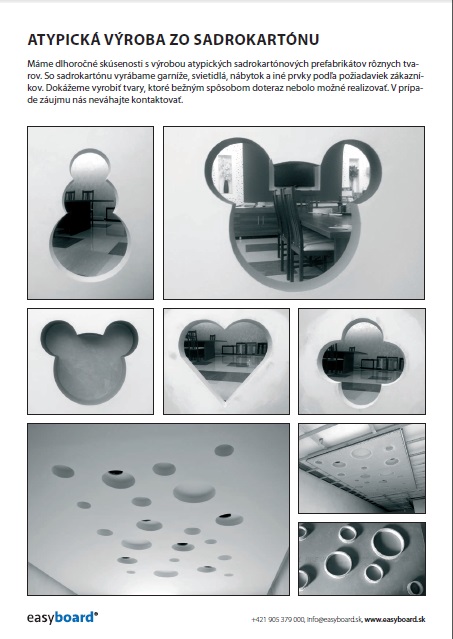 ATYPICKÁ VÝROBA ZO SADROKARTÓNU

Máme dlhoročné skúsenosti s výrobou atypických sadrokartónových prefabrikátov rôznych tvarov. So sadrokartónu vyrábame garníže, svietidlá, nábytok a iné prvky podľa požiadaviek zákazníkov. Dokážeme vyrobiť tvary, ktoré bežným spôsobom doteraz nebolo možné realizovať. V prípade záujmu nás neváhajte kontaktovať.

easyboard®

+421 905 379 000, info@easyboard.sk, www.easyboard.sk